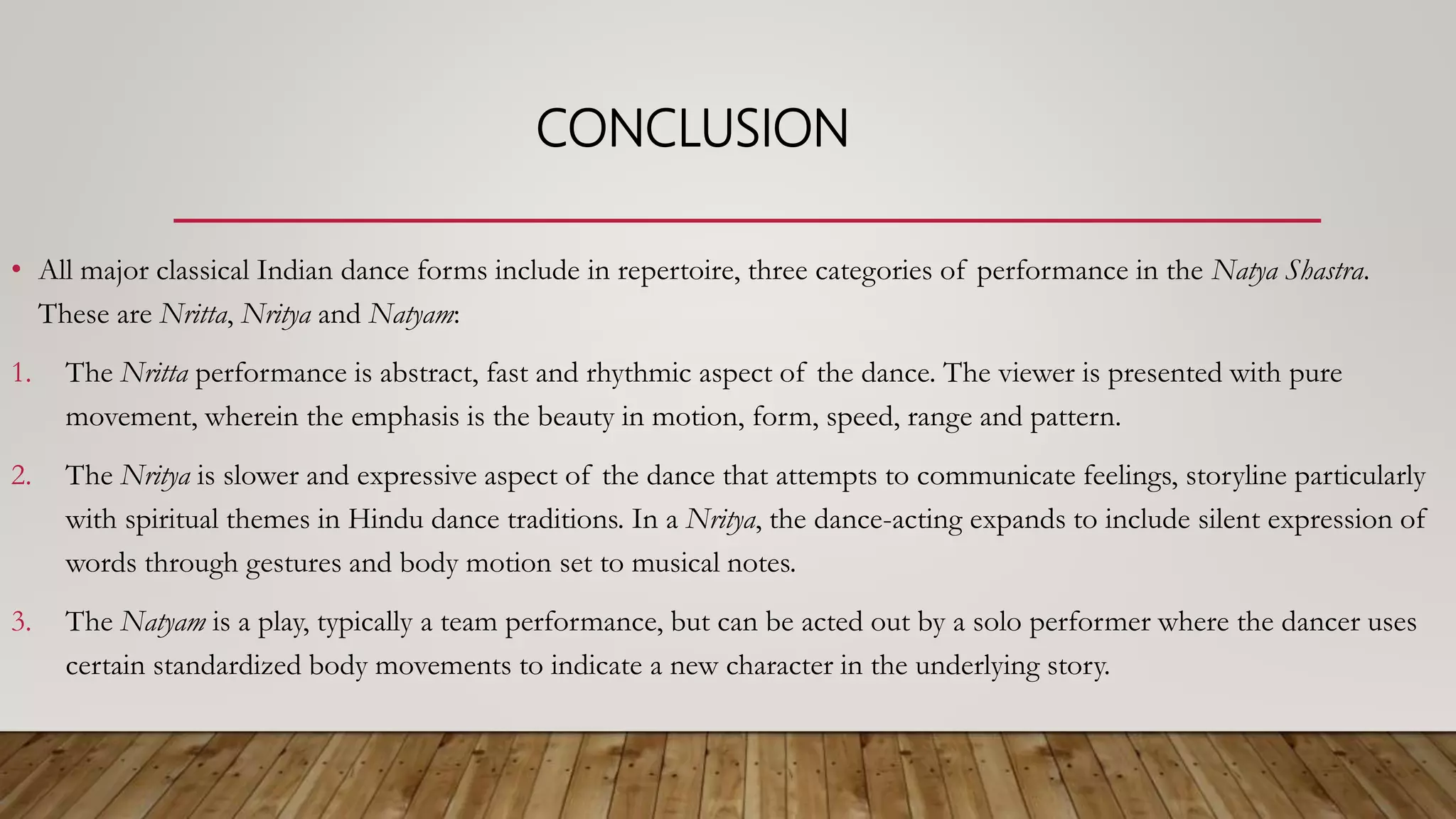 CONCLUSION

• All major classical Indian dance forms include in repertoire, three categories of performance in the Natya Shastra. These are Nritta, Nritya and Natyam:

1. The Nritta performance is abstract, fast and rhythmic aspect of the dance. The viewer is presented with pure movement, wherein the emphasis is the beauty in motion, form, speed, range and pattern.

2. The Nritya is slower and expressive aspect of the dance that attempts to communicate feelings, storyline particularly with spiritual themes in Hindu dance traditions. In a Nritya, the dance-acting expands to include silent expression of words through gestures and body motion set to musical notes.

3. The Natyam is a play, typically a team performance, but can be acted out by a solo performer where the dancer uses certain standardized body movements to indicate a new character in the underlying story.